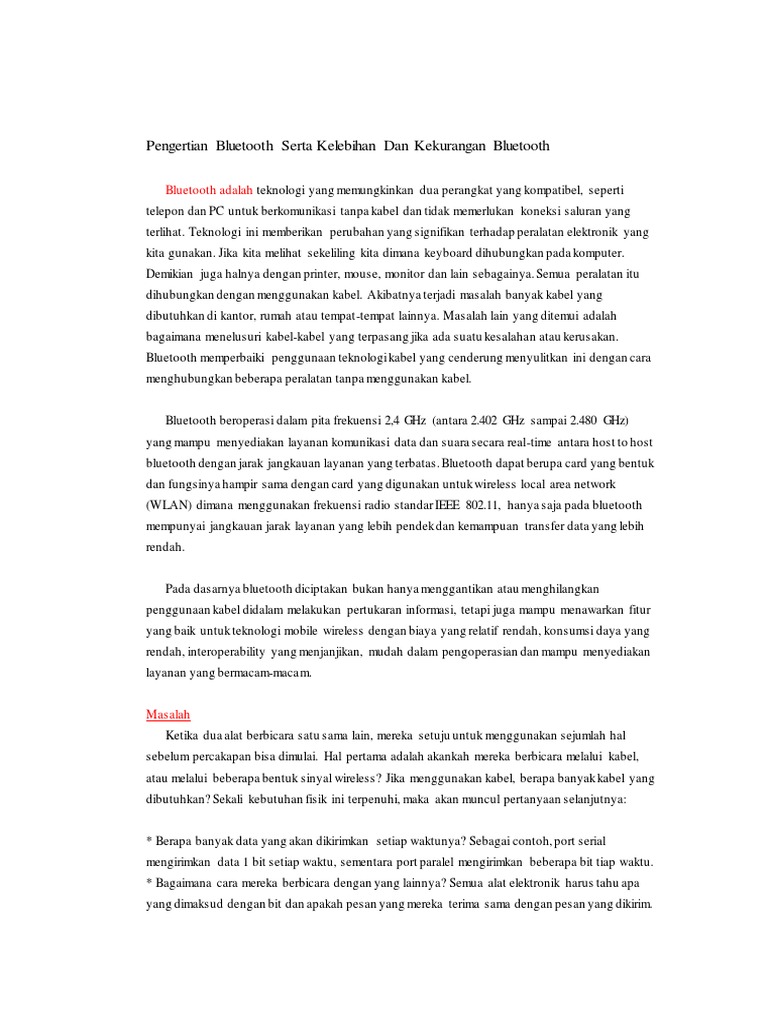 Pengertian Bluetooth Serta Kelebihan Dan Kekurangan Bluetooth

Bluetooth adalah teknologi yang memungkinkan dua perangkat yang kompatibel, seperti telepon dan PC untuk berkomunikasi tanpa kabel dan tidak memerlukan koneksi saluran yang terlihat. Teknologi ini memberikan perubahan yang signifikan terhadap peralatan elektronik yang kita gunakan. Jika kita melihat sekeliling kita dimana keyboard dihubungkan pada komputer. Demikian juga halnya dengan printer, mouse, monitor dan lain sebagainya. Semua peralatan itu dihubungkan dengan menggunakan kabel. Akibatnya terjadi masalah banyak kabel yang dibutuhkan di kantor, rumah atau tempat-tempat lainnya. Masalah lain yang ditemui adalah bagaimana menelusuri kabel-kabel yang terpasang jika ada suatu kesalahan atau kerusakan. Bluetooth memperbaiki penggunaan teknologi kabel yang cenderung menyulitkan ini dengan cara menghubungkan beberapa peralatan tanpa menggunakan kabel.

Bluetooth beroperasi dalam pita frekuensi 2,4 GHz (antara 2.402 GHz sampai 2.480 GHz) yang mampu menyediakan layanan komunikasi data dan suara secara real-time antara host to host bluetooth dengan jarak jangkauan layanan yang terbatas. Bluetooth dapat berupa card yang bentuk dan fungsinya hampir sama dengan card yang digunakan untuk wireless local area network (WLAN) dimana menggunakan frekuensi radio standar IEEE 802.11, hanya saja pada bluetooth mempunyai jangkauan jarak layanan yang lebih pendek dan kemampuan transfer data yang lebih rendah.

Pada dasarnya bluetooth diciptakan bukan hanya menggantikan atau menghilangkan penggunaan kabel didalam melakukan pertukaran informasi, tetapi juga mampu menawarkan fitur yang baik untuk teknologi mobile wireless dengan biaya yang relatif rendah, konsumsi daya yang rendah, interoperability yang menjanjikan, mudah dalam pengoperasian dan mampu menyediakan layanan yang bermacam-macam.

Masalah
Ketika dua alat berbicara satu sama lain, mereka setuju untuk menggunakan sejumlah hal sebelum percakapan bisa dimulai. Hal pertama adalah akankah mereka berbicara melalui kabel, atau melalui beberapa bentuk sinyal wireless? Jika menggunakan kabel, berapa banyak kabel yang dibutuhkan? Sekali kebutuhan fisik ini terpenuhi, maka akan muncul pertanyaan selanjutnya:

* Berapa banyak data yang akan dikirimkan setiap waktunya? Sebagai contoh, port serial mengirimkan data 1 bit setiap waktu, sementara port paralel mengirimkan beberapa bit tiap waktu.
* Bagaimana cara mereka berbicara dengan yang lainnya? Semua alat elektronik harus tahu apa yang dimaksud dengan bit dan apakah pesan yang mereka terima sama dengan pesan yang dikirim.